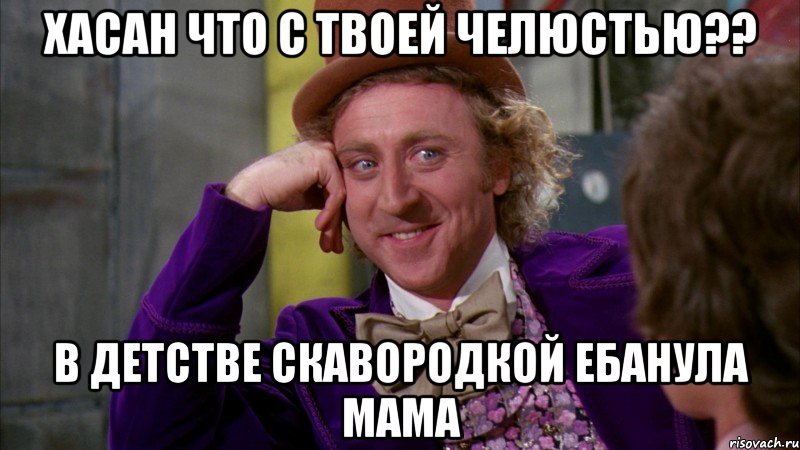 ХАСАН ЧТО С ТВОЕЙ ЧЕЛЮСТЬЮ??

В ДЕТСТВЕ СКАВОРОДКОЙ ЕБАНУЛА МАМА

risovach.ru